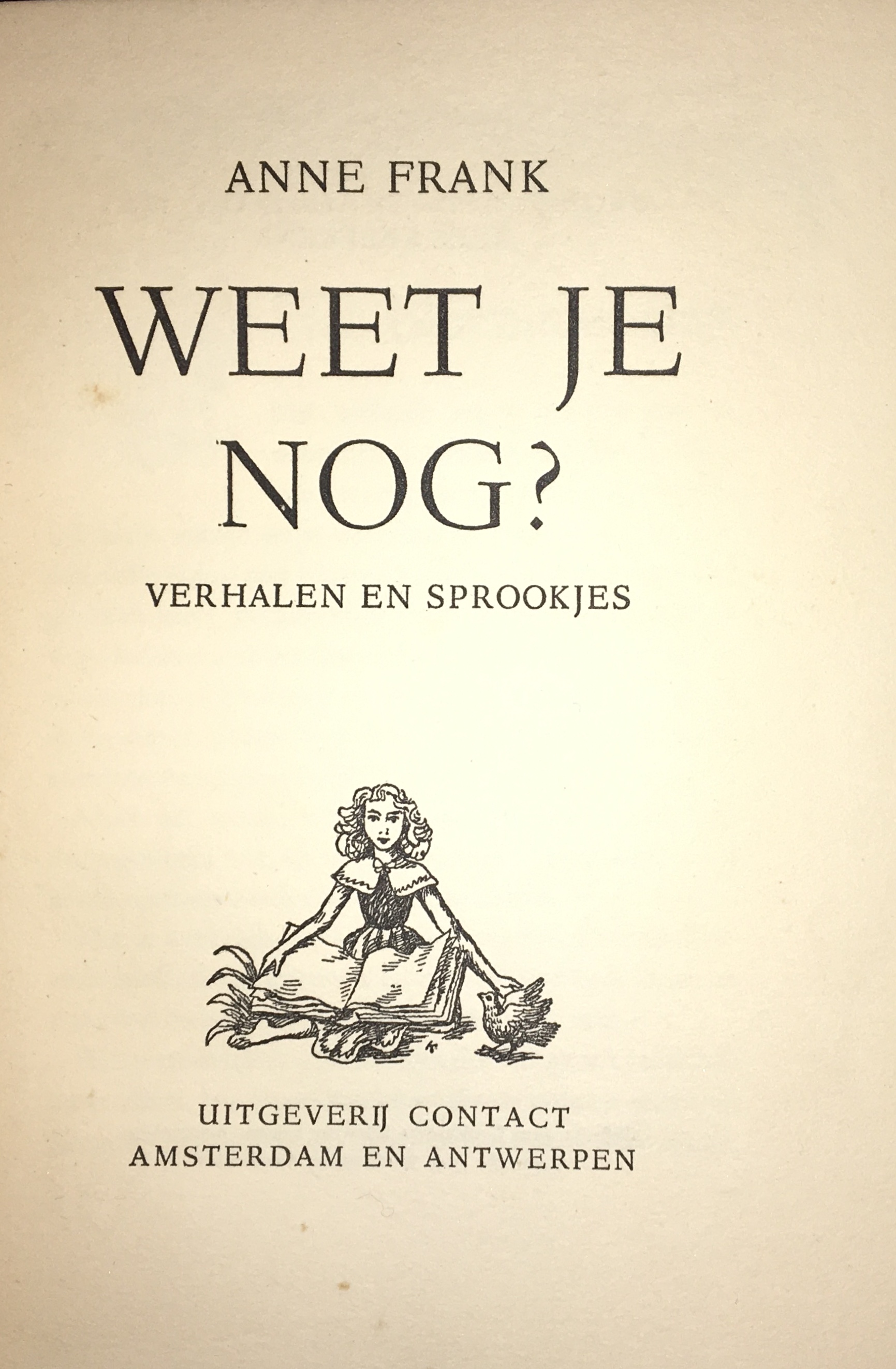 ANNE FRANK

WEET JE
NOG?

VERHALEN EN SPROOKJES

UITGEVERIJ CONTACT
AMSTERDAM EN ANTWERPEN